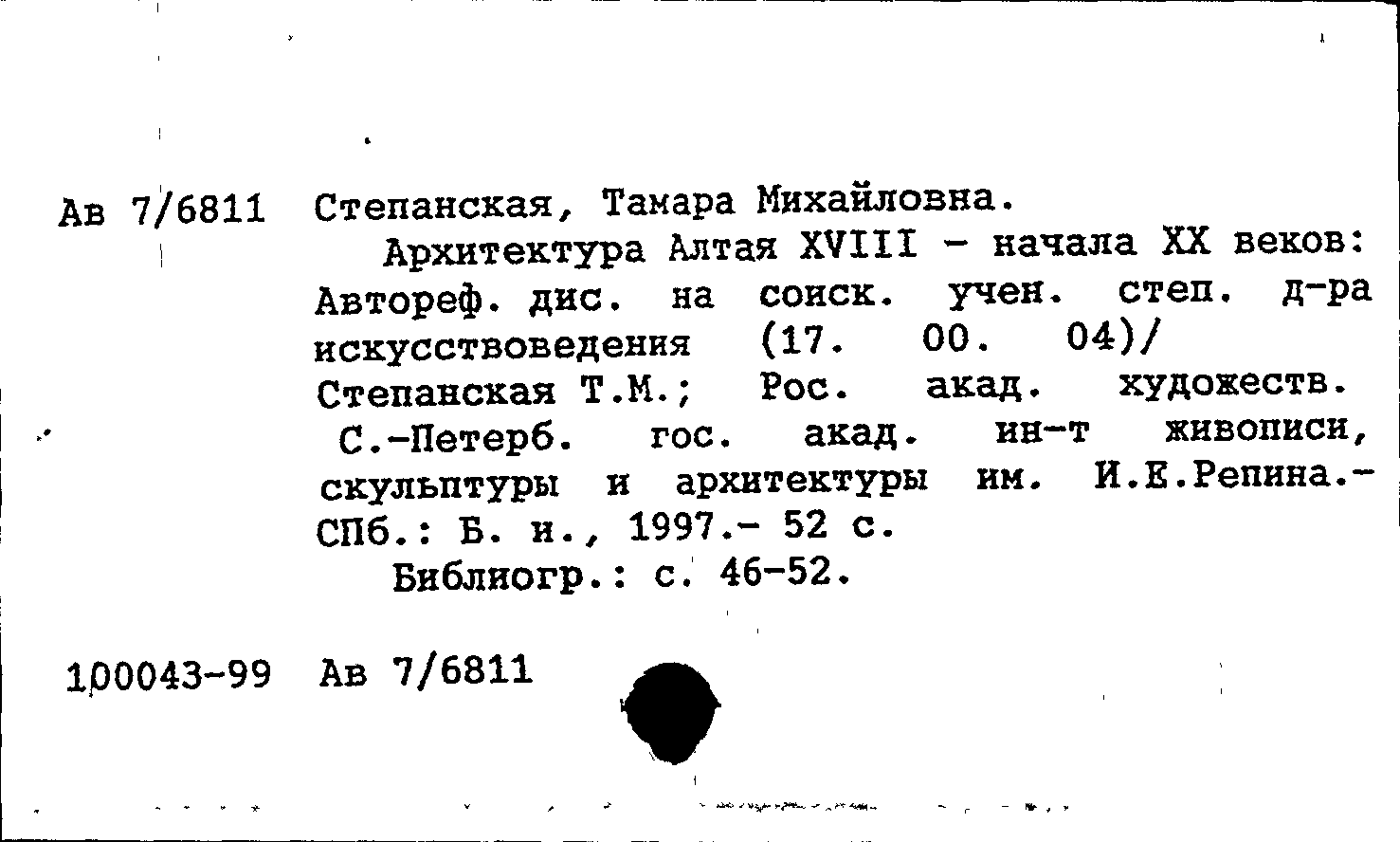 Ав 7/6811 Степанская, Тамара Михайловна.

Архитектура Алтая XVIII - начала XX веков: Автореф. дис. на соиск. учен. степ. д-ра искусствоведения (17. 00. 04)/ Степанская Т.М.; Рос. акад. художеств. С.-Петерб. гос. акад. ин-т живописи, скульптуры и архитектуры им. И.Е.Репина.- СПб.: Б. и., 1997.- 52 с.

Библиогр.: с. 46-52.

100043-99 Ав 7/6811